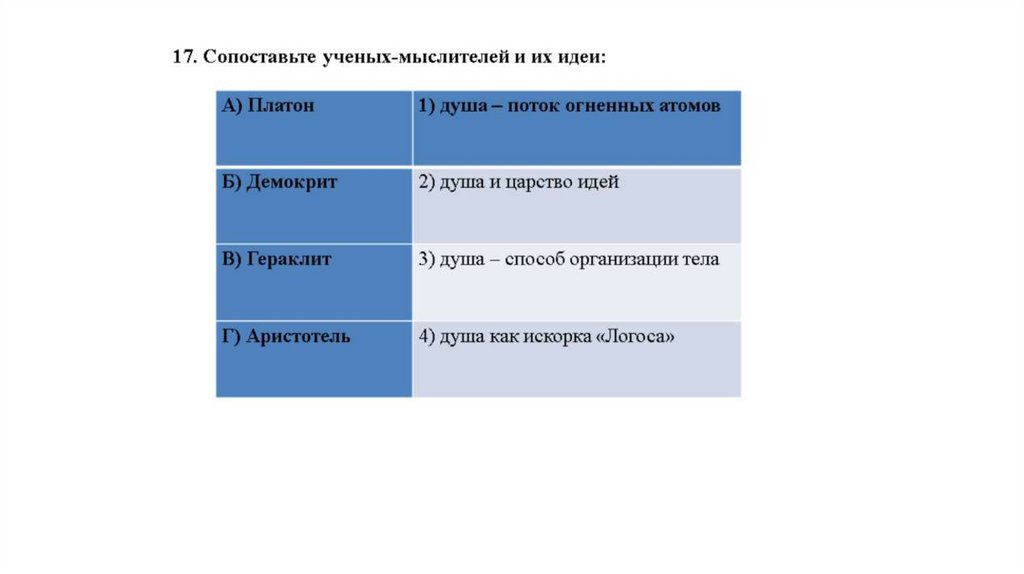 17. Сопоставьте ученых-мыслителей и их идеи:

| А) Платон | 1) душа – поток огненных атомов |
|---|---|
| Б) Демокрит | 2) душа и царство идей |
| В) Гераклит | 3) душа – способ организации тела |
| Г) Аристотель | 4) душа как искорка «Логоса» |